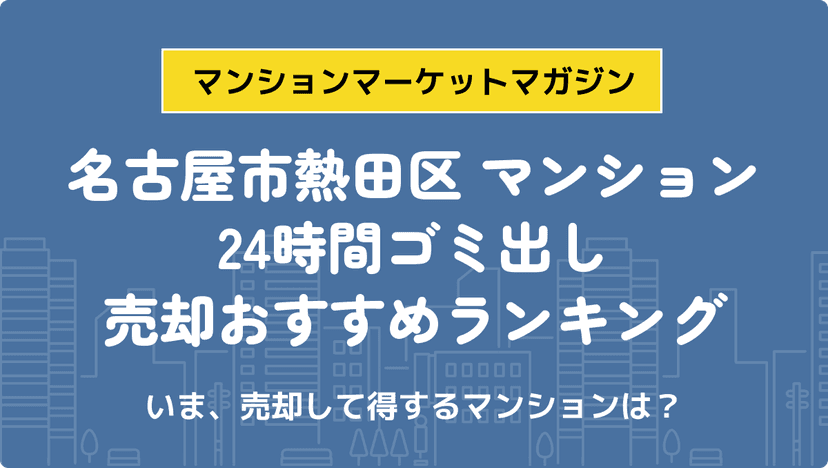 マンションマーケットマガジン

名古屋市熱田区 マンション
24時間ゴミ出し
売却おすすめランキング

いま、売却して得するマンションは？